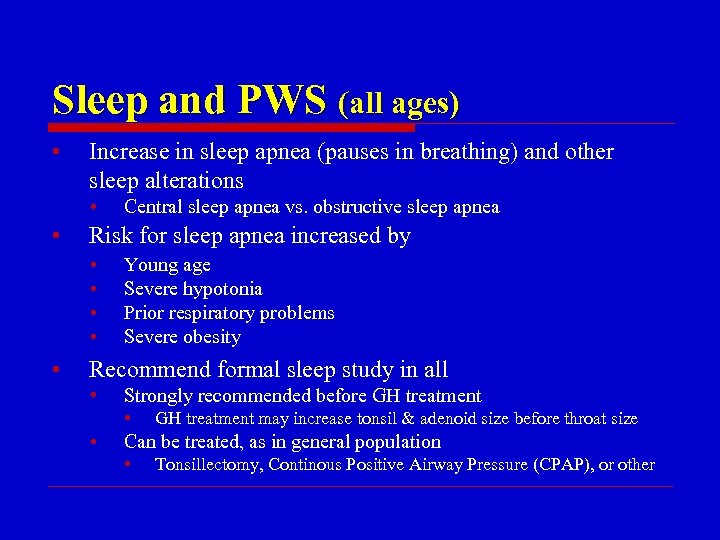 Sleep and PWS (all ages)

• Increase in sleep apnea (pauses in breathing) and other sleep alterations
  • Central sleep apnea vs. obstructive sleep apnea
• Risk for sleep apnea increased by
  • Young age
  • Severe hypotonia
  • Prior respiratory problems
  • Severe obesity
• Recommend formal sleep study in all
  • Strongly recommended before GH treatment
    • GH treatment may increase tonsil & adenoid size before throat size
  • Can be treated, as in general population
    • Tonsillectomy, Continous Positive Airway Pressure (CPAP), or other